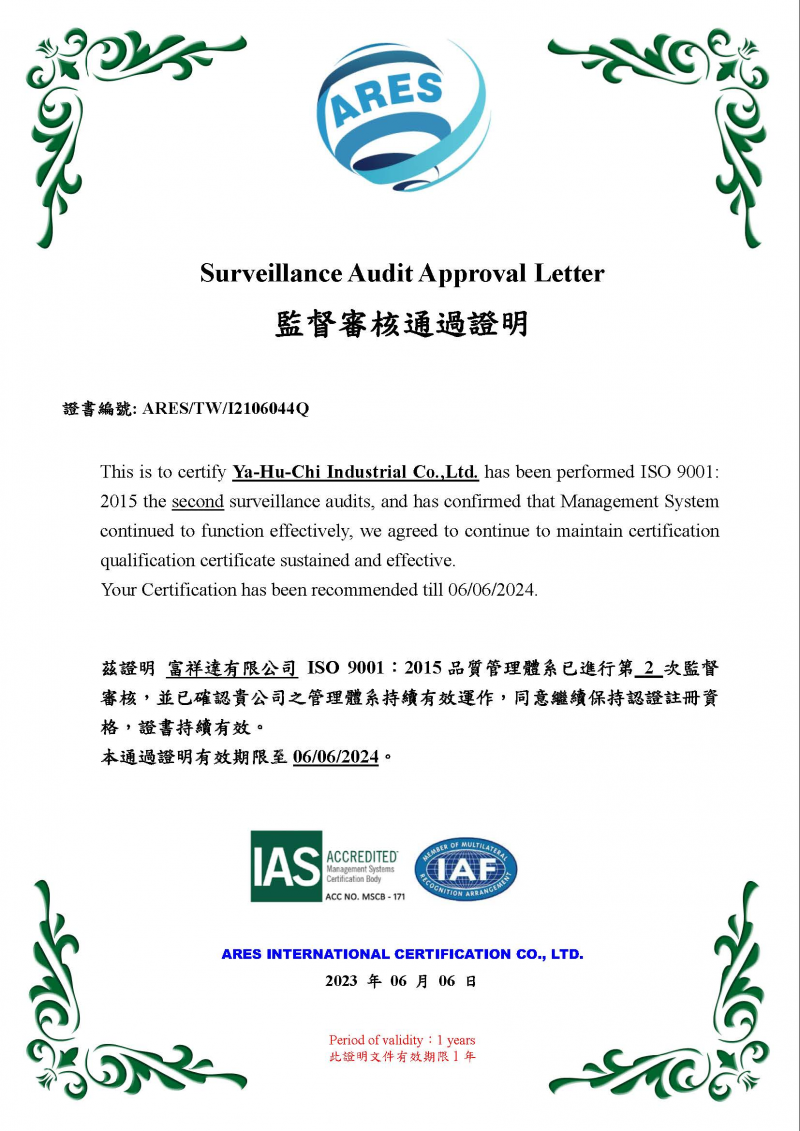 ARES

Surveillance Audit Approval Letter

監督審核通過證明

證書編號: ARES/TW/I2106044Q

This is to certify Ya-Hu-Chi Industrial Co.,Ltd. has been performed ISO 9001: 2015 the second surveillance audits, and has confirmed that Management System continued to function effectively, we agreed to continue to maintain certification qualification certificate sustained and effective.
Your Certification has been recommended till 06/06/2024.

茲證明 富祥達有限公司 ISO 9001：2015 品質管理體系已進行第 2 次監督審核，並已確認貴公司之管理體系持續有效運作，同意繼續保持認證註冊資格，證書持續有效。
本通過證明有效期限至 06/06/2024。

IAS ACCREDITED Management Systems Certification Body ACC NO. MSCB - 171

MEMBER OF MULTILATERAL RECOGNITION ARRANGEMENT IAF

ARES INTERNATIONAL CERTIFICATION CO., LTD.

2023 年 06 月 06 日

Period of validity：1 years
此證明文件有效期限 1 年